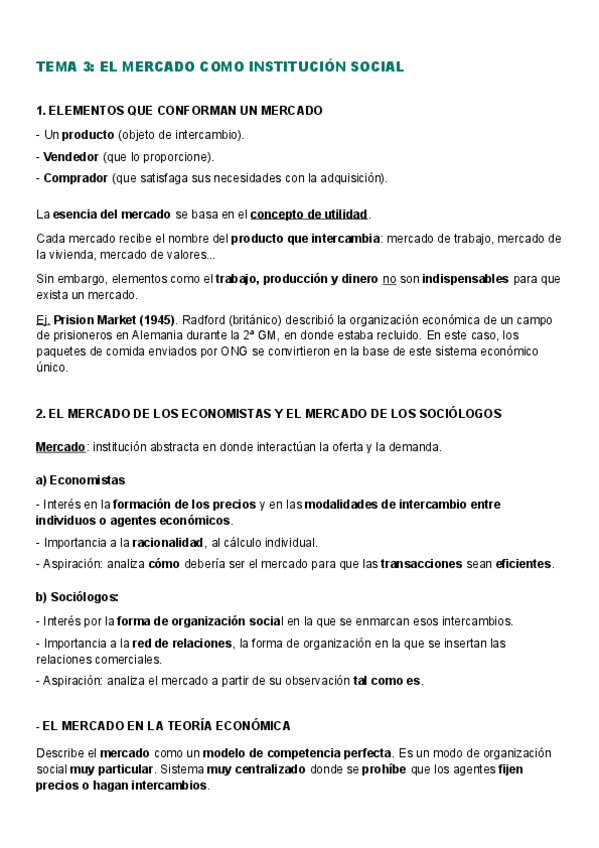 TEMA 3: EL MERCADO COMO INSTITUCIÓN SOCIAL

1. ELEMENTOS QUE CONFORMAN UN MERCADO

- Un producto (objeto de intercambio).
- Vendedor (que lo proporcione).
- Comprador (que satisfaga sus necesidades con la adquisición).

La esencia del mercado se basa en el concepto de utilidad.

Cada mercado recibe el nombre del producto que intercambia: mercado de trabajo, mercado de la vivienda, mercado de valores...

Sin embargo, elementos como el trabajo, producción y dinero no son indispensables para que exista un mercado.

Ej. Prision Market (1945). Radford (británico) describió la organización económica de un campo de prisioneros en Alemania durante la 2ª GM, en donde estaba recluido. En este caso, los paquetes de comida enviados por ONG se convirtieron en la base de este sistema económico único.

2. EL MERCADO DE LOS ECONOMISTAS Y EL MERCADO DE LOS SOCIÓLOGOS

Mercado: institución abstracta en donde interactúan la oferta y la demanda.

a) Economistas

- Interés en la formación de los precios y en las modalidades de intercambio entre individuos o agentes económicos.
- Importancia a la racionalidad, al cálculo individual.
- Aspiración: analiza cómo debería ser el mercado para que las transacciones sean eficientes.

b) Sociólogos:

- Interés por la forma de organización social en la que se enmarcan esos intercambios.
- Importancia a la red de relaciones, la forma de organización en la que se insertan las relaciones comerciales.
- Aspiración: analiza el mercado a partir de su observación tal como es.

- EL MERCADO EN LA TEORÍA ECONÓMICA

Describe el mercado como un modelo de competencia perfecta. Es un modo de organización social muy particular. Sistema muy centralizado donde se prohíbe que los agentes fijen precios o hagan intercambios.